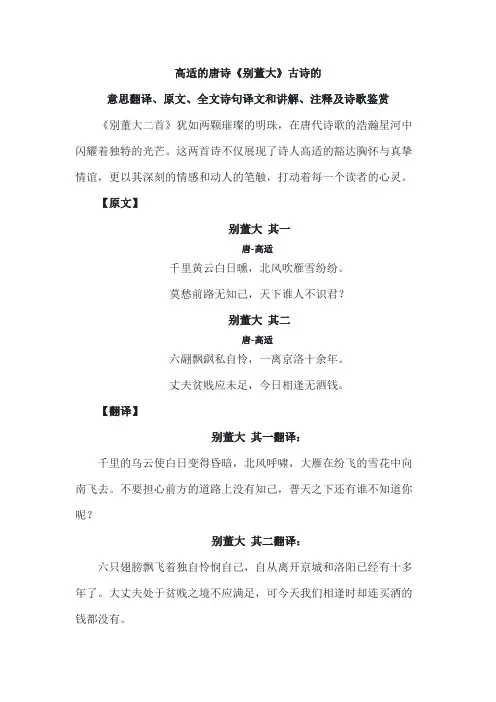 高适的唐诗《别董大》古诗的

意思翻译、原文、全文诗句译文和讲解、注释及诗歌鉴赏

《别董大二首》犹如两颗璀璨的明珠，在唐代诗歌的浩瀚星河中闪耀着独特的光芒。这两首诗不仅展现了诗人高适的豁达胸怀与真挚情谊，更以其深刻的情感和动人的笔触，打动着每一个读者的心灵。

【原文】

别董大 其一

唐-高适

千里黄云白日曛，北风吹雁雪纷纷。

莫愁前路无知己，天下谁人不识君？

别董大 其二

唐-高适

六翮飘飖私自怜，一离京洛十余年。

丈夫贫贱应未足，今日相逢无酒钱。

【翻译】

别董大 其一翻译：

千里的乌云使白日变得昏暗，北风呼啸，大雁在纷飞的雪花中向南飞去。不要担心前方的道路上没有知己，普天之下还有谁不知道你呢？

别董大 其二翻译：

六只翅膀飘飞着独自怜悯自己，自从离开京城和洛阳已经有十多年了。大丈夫处于贫贱之境不应满足，可今天我们相逢时却连买酒的钱都没有。